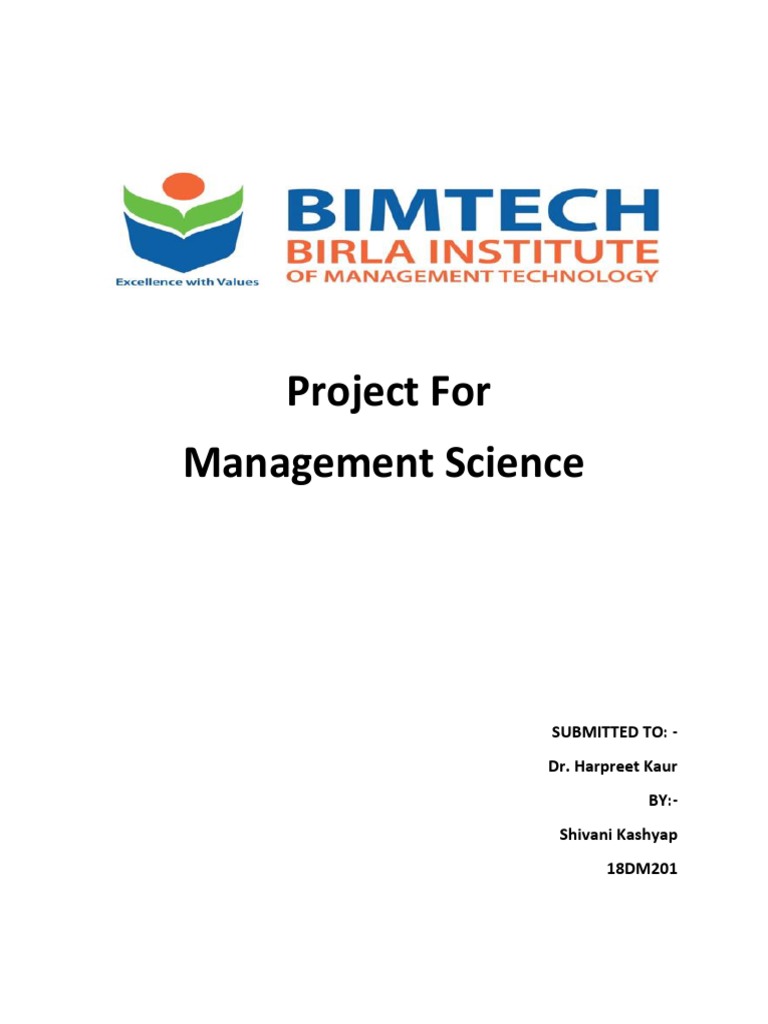 Excellence with Values

BIMTECH
BIRLA INSTITUTE
OF MANAGEMENT TECHNOLOGY

Project For
Management Science

SUBMITTED TO: -
Dr. Harpreet Kaur
BY:-
Shivani Kashyap
18DM201